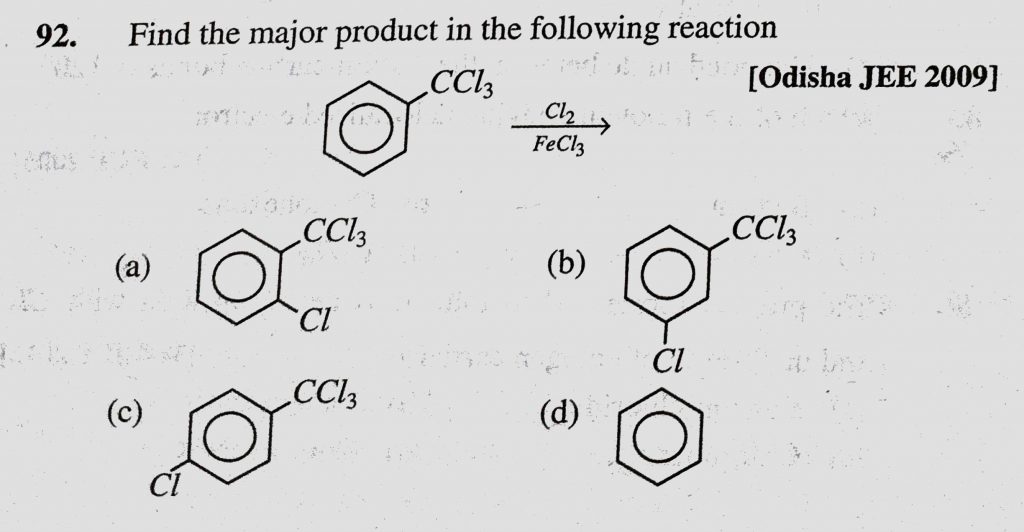 92. Find the major product in the following reaction

[Odisha JEE 2009]

$CCl_3$

$\xrightarrow[FeCl_3]{Cl_2}$

(a) $CCl_3$ $Cl$

(b) $CCl_3$ $Cl$

(c) $CCl_3$ $Cl$

(d)